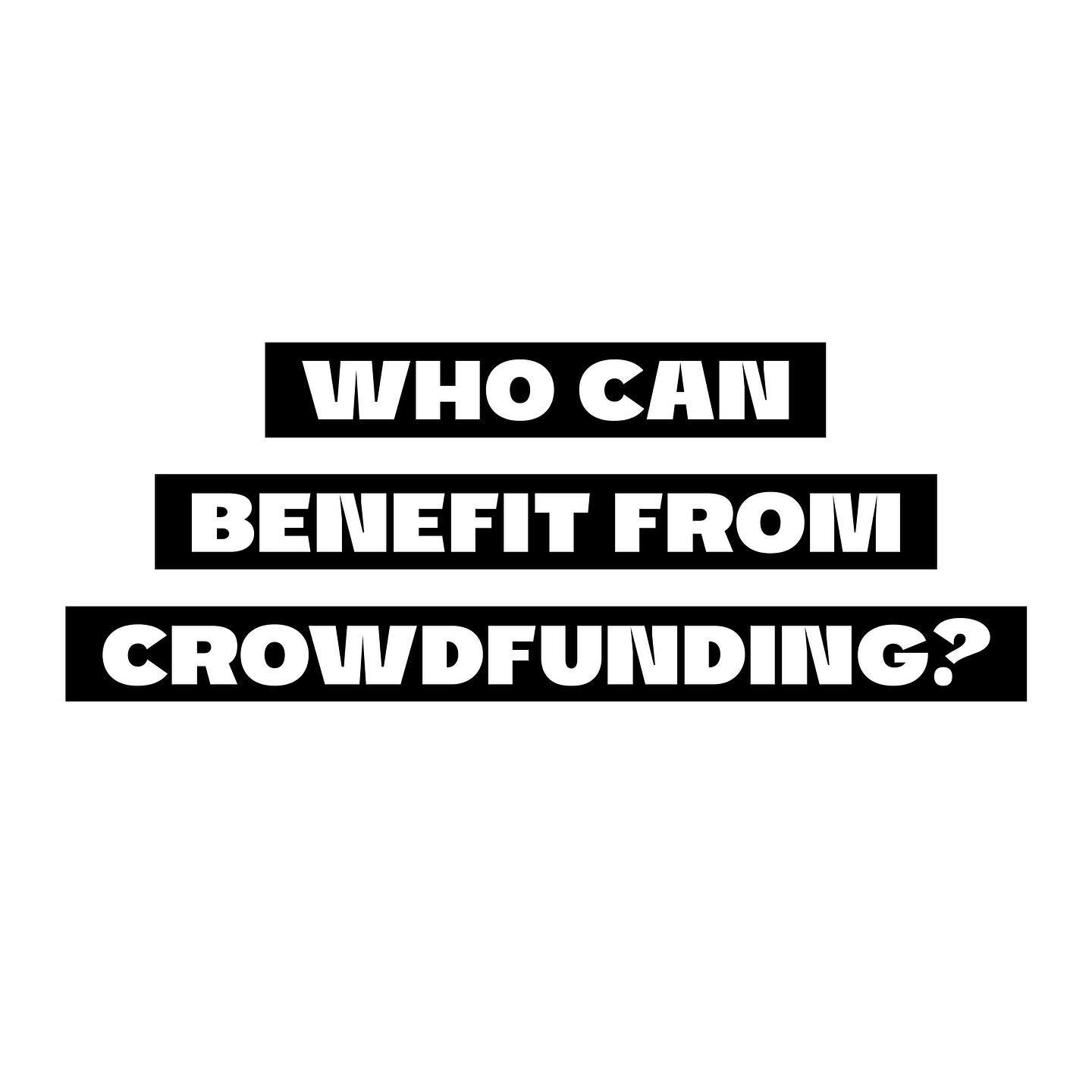 WHO CAN BENEFIT FROM CROWDFUNDING?